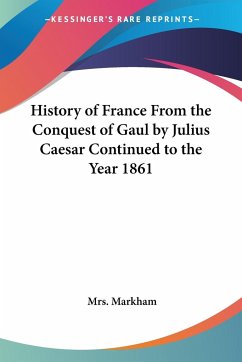 —KESSINGER'S RARE REPRINTS—

History of France From the Conquest of Gaul by Julius Caesar Continued to the Year 1861

Mrs. Markham